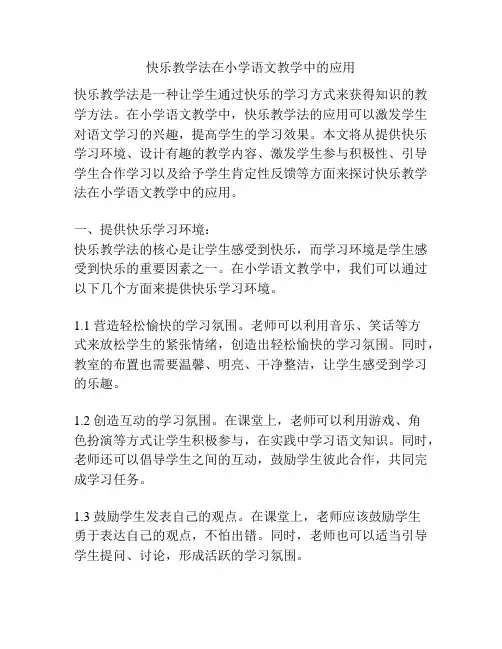 快乐教学法在小学语文教学中的应用

快乐教学法是一种让学生通过快乐的学习方式来获得知识的教学方法。在小学语文教学中，快乐教学法的应用可以激发学生对语文学习的兴趣，提高学生的学习效果。本文将从提供快乐学习环境、设计有趣的教学内容、激发学生参与积极性、引导学生合作学习以及给予学生肯定性反馈等方面来探讨快乐教学法在小学语文教学中的应用。

一、提供快乐学习环境：
快乐教学法的核心是让学生感受到快乐，而学习环境是学生感受到快乐的重要因素之一。在小学语文教学中，我们可以通过以下几个方面来提供快乐学习环境。

1.1 营造轻松愉快的学习氛围。老师可以利用音乐、笑话等方式来放松学生的紧张情绪，创造出轻松愉快的学习氛围。同时，教室的布置也需要温馨、明亮、干净整洁，让学生感受到学习的乐趣。

1.2 创造互动的学习氛围。在课堂上，老师可以利用游戏、角色扮演等方式让学生积极参与，在实践中学习语文知识。同时，老师还可以倡导学生之间的互动，鼓励学生彼此合作，共同完成学习任务。

1.3 鼓励学生发表自己的观点。在课堂上，老师应该鼓励学生勇于表达自己的观点，不怕出错。同时，老师也可以适当引导学生提问、讨论，形成活跃的学习氛围。